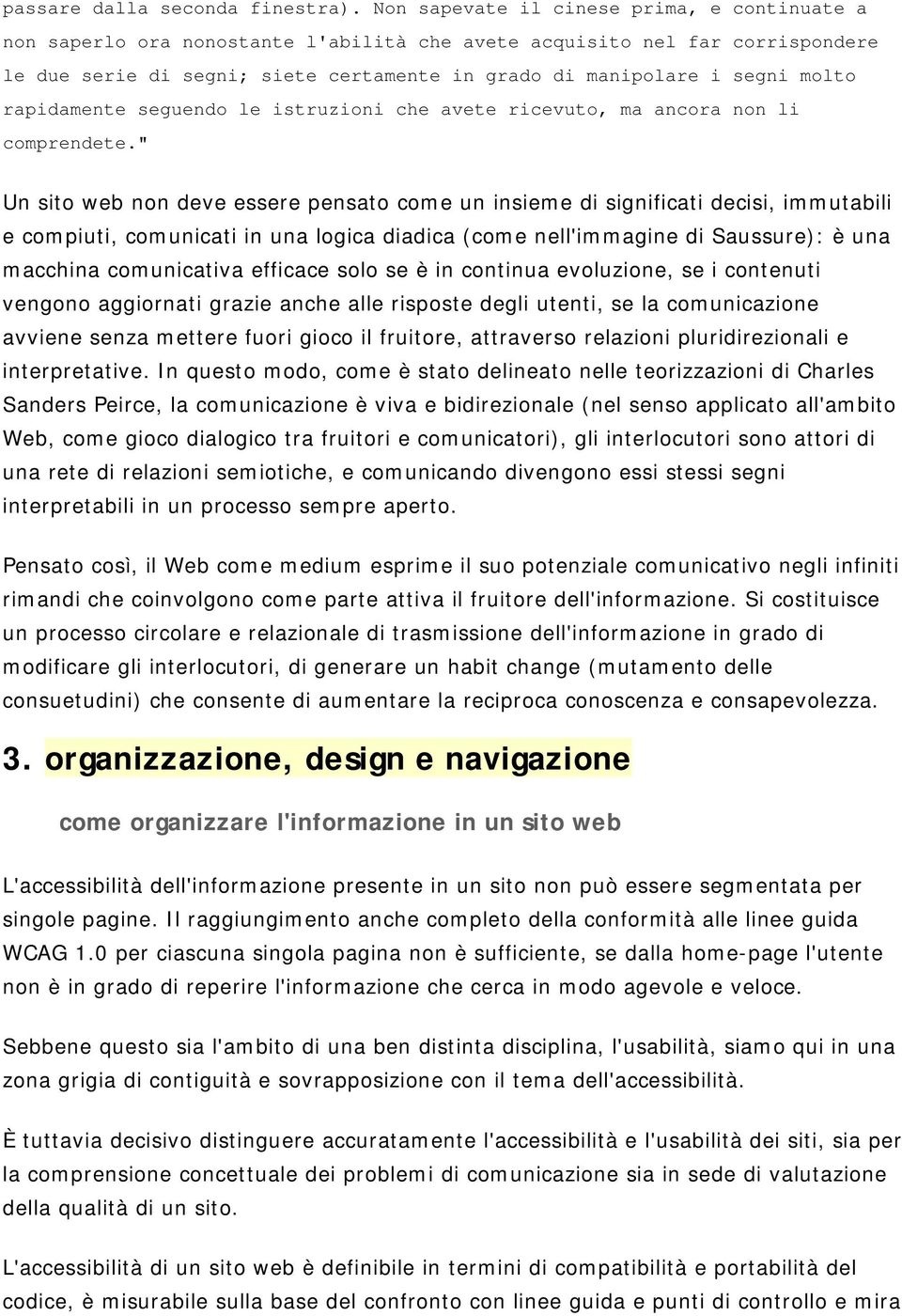 passare dalla seconda finestra). Non sapevate il cinese prima, e continuate a non saperlo ora nonostante l'abilità che avete acquisito nel far corrispondere le due serie di segni; siete certamente in grado di manipolare i segni molto rapidamente seguendo le istruzioni che avete ricevuto, ma ancora non li comprendete."

Un sito web non deve essere pensato come un insieme di significati decisi, immutabili e compiuti, comunicati in una logica diadica (come nell'immagine di Saussure): è una macchina comunicativa efficace solo se è in continua evoluzione, se i contenuti vengono aggiornati grazie anche alle risposte degli utenti, se la comunicazione avviene senza mettere fuori gioco il fruitore, attraverso relazioni pluridirezionali e interpretative. In questo modo, come è stato delineato nelle teorizzazioni di Charles Sanders Peirce, la comunicazione è viva e bidirezionale (nel senso applicato all'ambito Web, come gioco dialogico tra fruitori e comunicatori), gli interlocutori sono attori di una rete di relazioni semiotiche, e comunicando divengono essi stessi segni interpretabili in un processo sempre aperto.

Pensato così, il Web come medium esprime il suo potenziale comunicativo negli infiniti rimandi che coinvolgono come parte attiva il fruitore dell'informazione. Si costituisce un processo circolare e relazionale di trasmissione dell'informazione in grado di modificare gli interlocutori, di generare un habit change (mutamento delle consuetudini) che consente di aumentare la reciproca conoscenza e consapevolezza.

3. organizzazione, design e navigazione

come organizzare l'informazione in un sito web

L'accessibilità dell'informazione presente in un sito non può essere segmentata per singole pagine. Il raggiungimento anche completo della conformità alle linee guida WCAG 1.0 per ciascuna singola pagina non è sufficiente, se dalla home-page l'utente non è in grado di reperire l'informazione che cerca in modo agevole e veloce.

Sebbene questo sia l'ambito di una ben distinta disciplina, l'usabilità, siamo qui in una zona grigia di contiguità e sovrapposizione con il tema dell'accessibilità.

È tuttavia decisivo distinguere accuratamente l'accessibilità e l'usabilità dei siti, sia per la comprensione concettuale dei problemi di comunicazione sia in sede di valutazione della qualità di un sito.

L'accessibilità di un sito web è definibile in termini di compatibilità e portabilità del codice, è misurabile sulla base del confronto con linee guida e punti di controllo e mira